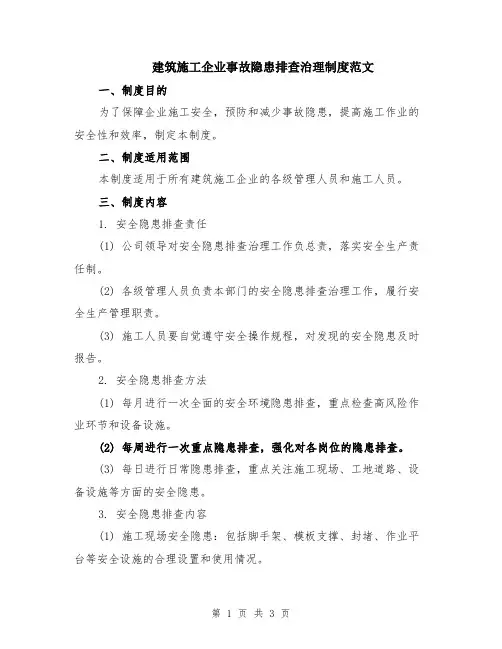 建筑施工企业事故隐患排查治理制度范文

一、制度目的

为了保障企业施工安全，预防和减少事故隐患，提高施工作业的安全性和效率，制定本制度。

二、制度适用范围

本制度适用于所有建筑施工企业的各级管理人员和施工人员。

三、制度内容

1. 安全隐患排查责任

(1) 公司领导对安全隐患排查治理工作负总责，落实安全生产责任制。

(2) 各级管理人员负责本部门的安全隐患排查治理工作，履行安全生产管理职责。

(3) 施工人员要自觉遵守安全操作规程，对发现的安全隐患及时报告。

2. 安全隐患排查方法

(1) 每月进行一次全面的安全环境隐患排查，重点检查高风险作业环节和设备设施。

(2) 每周进行一次重点隐患排查，强化对各岗位的隐患排查。

(3) 每日进行日常隐患排查，重点关注施工现场、工地道路、设备设施等方面的安全隐患。

3. 安全隐患排查内容

(1) 施工现场安全隐患：包括脚手架、模板支撑、封堵、作业平台等安全设施的合理设置和使用情况。

第 1 页 共 3 页